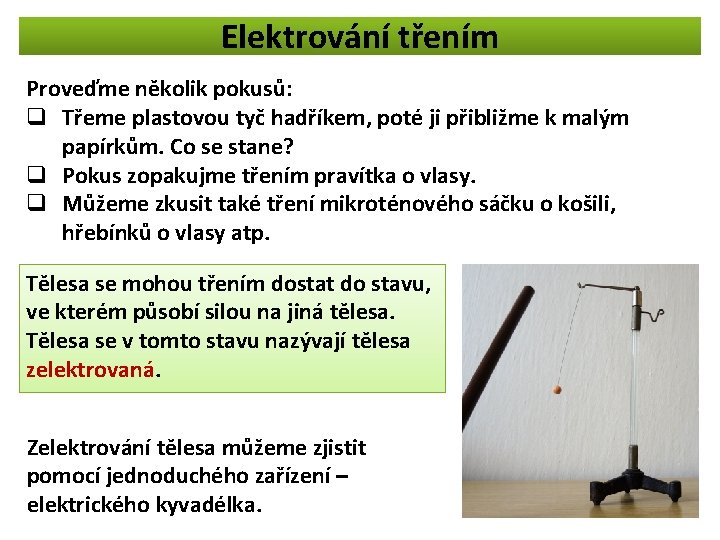 Elektrování třením

Proveďme několik pokusů:
❑ Třeme plastovou tyč hadříkem, poté ji přibližme k malým papírkům. Co se stane?
❑ Pokus zopakujme třením pravítka o vlasy.
❑ Můžeme zkusit také tření mikroténového sáčku o košili, hřebínků o vlasy atp.

Tělesa se mohou třením dostat do stavu, ve kterém působí silou na jiná tělesa. Tělesa se v tomto stavu nazývají tělesa zelektrovaná.

Zelektrování tělesa můžeme zjistit pomocí jednoduchého zařízení – elektrického kyvadélka.